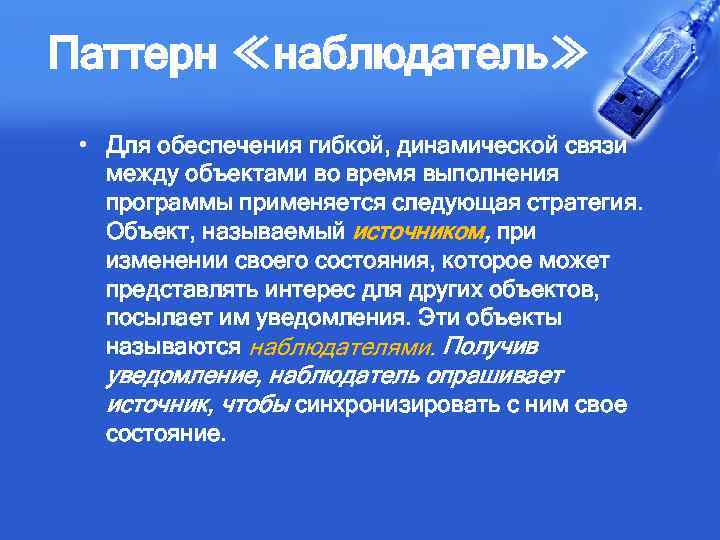 Паттерн «наблюдатель»

• Для обеспечения гибкой, динамической связи между объектами во время выполнения программы применяется следующая стратегия. Объект, называемый источником, при изменении своего состояния, которое может представлять интерес для других объектов, посылает им уведомления. Эти объекты называются наблюдателями. Получив уведомление, наблюдатель опрашивает источник, чтобы синхронизировать с ним свое состояние.